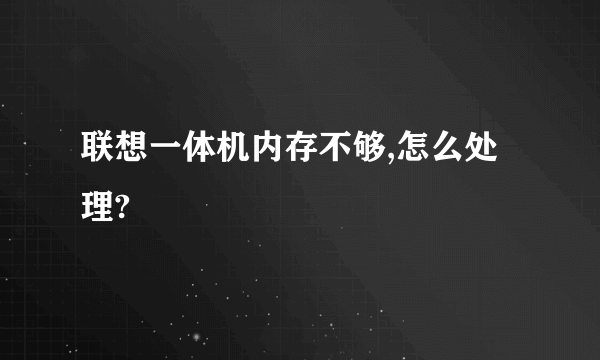 联想一体机内存不够,怎么处理?